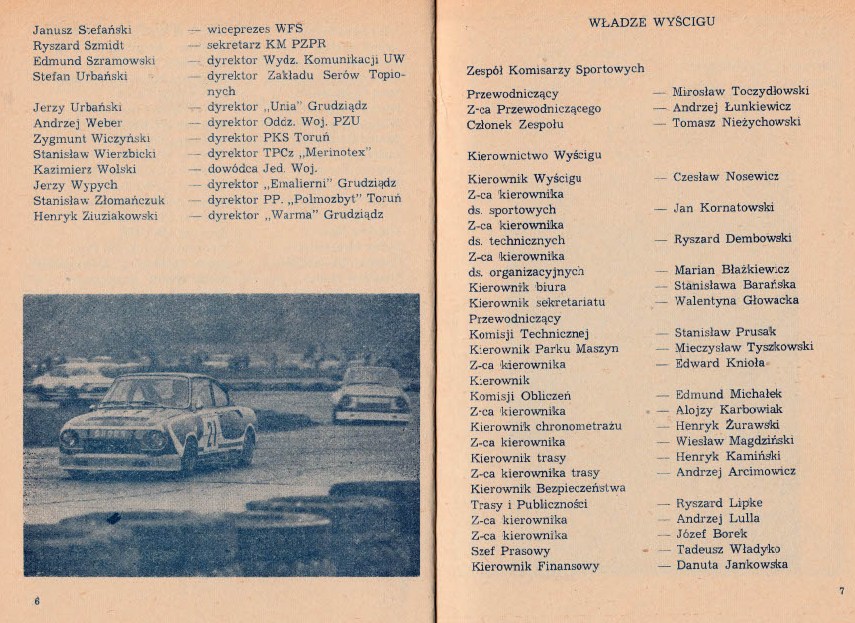 Janusz Stefański — wiceprezes WFS
Ryszard Szmidt — sekretarz KM PZPR
Edmund Szramowski — dyrektor Wydz. Komunikacji UW
Stefan Urbański — dyrektor Zakładu Serów Topionych
Jerzy Urbański — dyrektor „Unia" Grudziądz
Andrzej Weber — dyrektor Oddz. Woj. PZU
Zygmunt Wiczyński — dyrektor PKS Toruń
Stanisław Wierzbicki — dyrektor TPCz „Merinotex"
Kazimierz Wolski — dowódca Jed. Woj.
Jerzy Wypych — dyrektor „Emalierni" Grudziądz
Stanisław Złomańczuk — dyrektor PP. „Polmozbyt" Toruń
Henryk Ziuziakowski — dyrektor „Warma" Grudziądz

21

6

WŁADZE WYŚCIGU

Zespół Komisarzy Sportowych

Przewodniczący — Mirosław Toczydłowski
Z-ca Przewodniczącego — Andrzej Łunkiewicz
Członek Zespołu — Tomasz Nieżychowski

Kierownictwo Wyścigu

Kierownik Wyścigu — Czesław Nosewicz
Z-ca kierownika ds. sportowych — Jan Kornatowski
Z-ca kierownika ds. technicznych — Ryszard Dembowski
Z-ca kierownika ds. organizacyjnych — Marian Błażkiewicz
Kierownik biura — Stanisława Barańska
Kierownik sekretariatu — Walentyna Głowacka
Przewodniczący Komisji Technicznej — Stanisław Prusak
Kierownik Parku Maszyn — Mieczysław Tyszkowski
Z-ca kierownika — Edward Knioła
Kierownik Komisji Obliczeń — Edmund Michałek
Z-ca kierownika — Alojzy Karbowiak
Kierownik chronometrażu — Henryk Żurawski
Z-ca kierownika — Wiesław Magdziński
Kierownik trasy — Henryk Kamiński
Z-ca kierownika trasy — Andrzej Arcimowicz
Kierownik Bezpieczeństwa Trasy i Publiczności — Ryszard Lipke
Z-ca kierownika — Andrzej Lulla
Z-ca kierownika — Józef Borek
Szef Prasowy — Tadeusz Władyko
Kierownik Finansowy — Danuta Jankowska

7